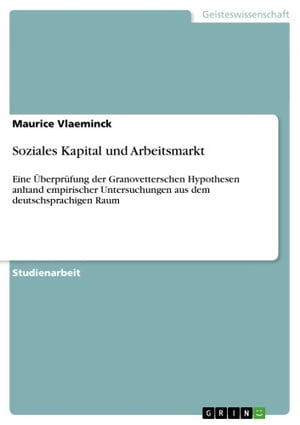 Geisteswissenschaft

Maurice Vlaeminck

Soziales Kapital und Arbeitsmarkt

Eine Überprüfung der Granovetterschen Hypothesen anhand empirischer Untersuchungen aus dem deutschsprachigen Raum

Studienarbeit

GRIN